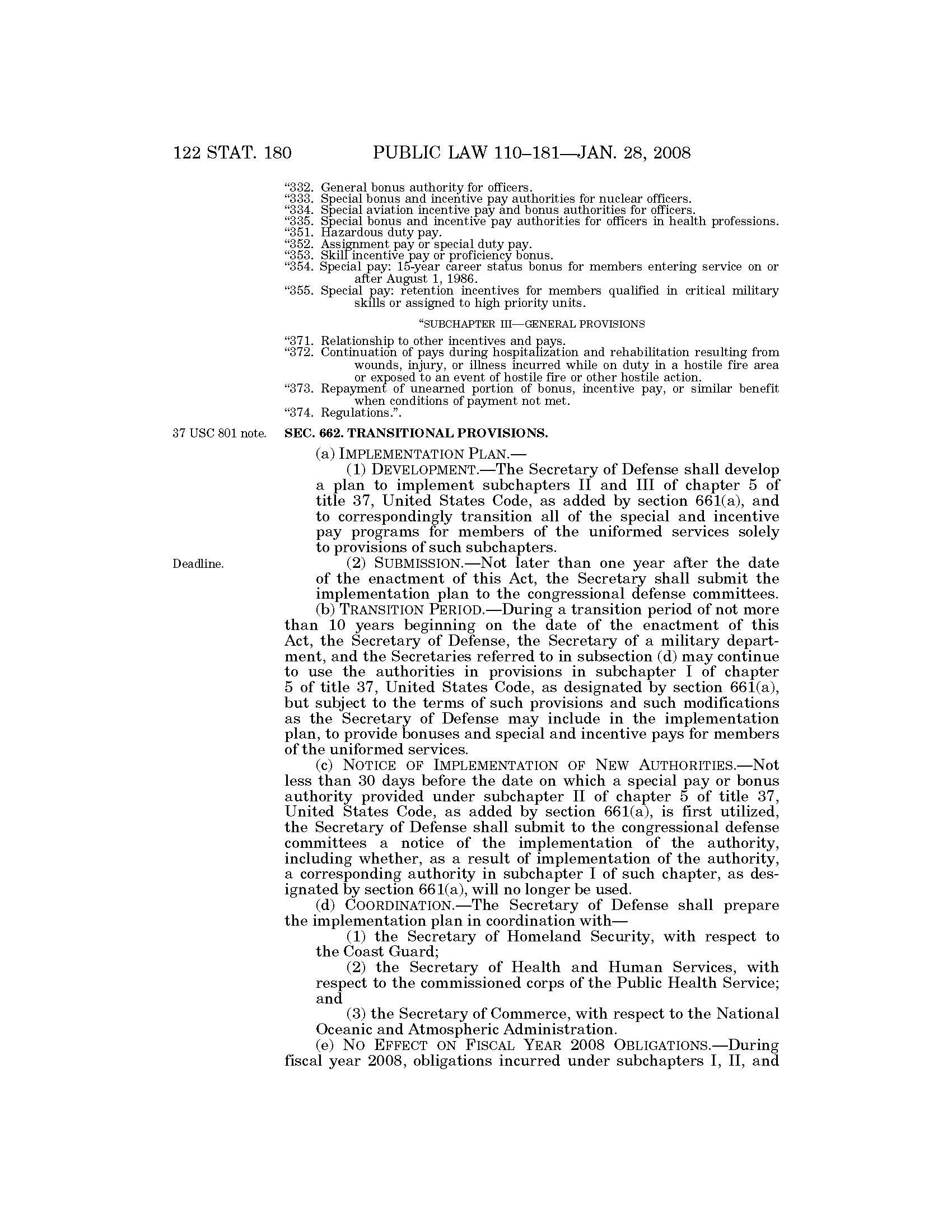 122 STAT. 180 PUBLIC LAW 110–181—JAN. 28, 2008

"332. General bonus authority for officers.
"333. Special bonus and incentive pay authorities for nuclear officers.
"334. Special aviation incentive pay and bonus authorities for officers.
"335. Special bonus and incentive pay authorities for officers in health professions.
"351. Hazardous duty pay.
"352. Assignment pay or special duty pay.
"353. Skill incentive pay or proficiency bonus.
"354. Special pay: 15-year career status bonus for members entering service on or after August 1, 1986.
"355. Special pay: retention incentives for members qualified in critical military skills or assigned to high priority units.

"SUBCHAPTER III—GENERAL PROVISIONS

"371. Relationship to other incentives and pays.
"372. Continuation of pays during hospitalization and rehabilitation resulting from wounds, injury, or illness incurred while on duty in a hostile fire area or exposed to an event of hostile fire or other hostile action.
"373. Repayment of unearned portion of bonus, incentive pay, or similar benefit when conditions of payment not met.
"374. Regulations.".

37 USC 801 note.

SEC. 662. TRANSITIONAL PROVISIONS.

(a) IMPLEMENTATION PLAN.—
(1) DEVELOPMENT.—The Secretary of Defense shall develop a plan to implement subchapters II and III of chapter 5 of title 37, United States Code, as added by section 661(a), and to correspondingly transition all of the special and incentive pay programs for members of the uniformed services solely to provisions of such subchapters.

Deadline.

(2) SUBMISSION.—Not later than one year after the date of the enactment of this Act, the Secretary shall submit the implementation plan to the congressional defense committees.

(b) TRANSITION PERIOD.—During a transition period of not more than 10 years beginning on the date of the enactment of this Act, the Secretary of Defense, the Secretary of a military department, and the Secretaries referred to in subsection (d) may continue to use the authorities in provisions in subchapter I of chapter 5 of title 37, United States Code, as designated by section 661(a), but subject to the terms of such provisions and such modifications as the Secretary of Defense may include in the implementation plan, to provide bonuses and special and incentive pays for members of the uniformed services.

(c) NOTICE OF IMPLEMENTATION OF NEW AUTHORITIES.—Not less than 30 days before the date on which a special pay or bonus authority provided under subchapter II of chapter 5 of title 37, United States Code, as added by section 661(a), is first utilized, the Secretary of Defense shall submit to the congressional defense committees a notice of the implementation of the authority, including whether, as a result of implementation of the authority, a corresponding authority in subchapter I of such chapter, as designated by section 661(a), will no longer be used.

(d) COORDINATION.—The Secretary of Defense shall prepare the implementation plan in coordination with—
(1) the Secretary of Homeland Security, with respect to the Coast Guard;
(2) the Secretary of Health and Human Services, with respect to the commissioned corps of the Public Health Service; and
(3) the Secretary of Commerce, with respect to the National Oceanic and Atmospheric Administration.

(e) NO EFFECT ON FISCAL YEAR 2008 OBLIGATIONS.—During fiscal year 2008, obligations incurred under subchapters I, II, and